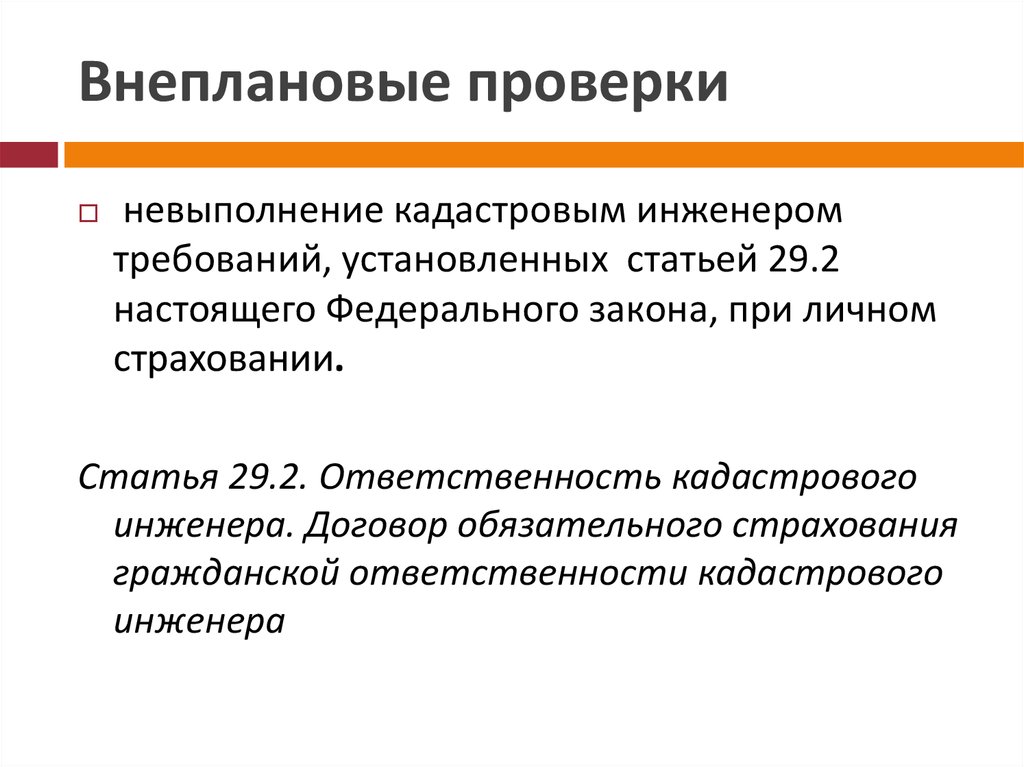 Внеплановые проверки

невыполнение кадастровым инженером требований, установленных статьей 29.2 настоящего Федерального закона, при личном страховании.

Статья 29.2. Ответственность кадастрового инженера. Договор обязательного страхования гражданской ответственности кадастрового инженера